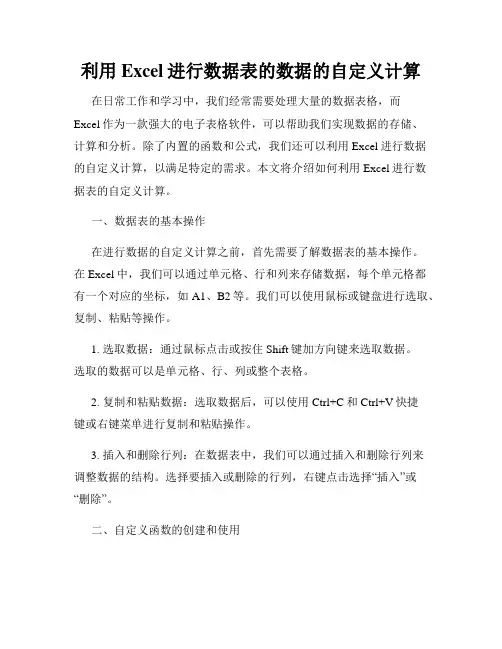 利用 Excel 进行数据表的数据的自定义计算

在日常工作和学习中，我们经常需要处理大量的数据表格，而 Excel 作为一款强大的电子表格软件，可以帮助我们实现数据的存储、计算和分析。除了内置的函数和公式，我们还可以利用 Excel 进行数据的自定义计算，以满足特定的需求。本文将介绍如何利用 Excel 进行数据表的自定义计算。

一、数据表的基本操作

在进行数据的自定义计算之前，首先需要了解数据表的基本操作。在 Excel 中，我们可以通过单元格、行和列来存储数据，每个单元格都有一个对应的坐标，如 A1、B2 等。我们可以使用鼠标或键盘进行选取、复制、粘贴等操作。

1. 选取数据：通过鼠标点击或按住 Shift 键加方向键来选取数据。选取的数据可以是单元格、行、列或整个表格。

2. 复制和粘贴数据：选取数据后，可以使用 Ctrl+C 和 Ctrl+V 快捷键或右键菜单进行复制和粘贴操作。

3. 插入和删除行列：在数据表中，我们可以通过插入和删除行列来调整数据的结构。选择要插入或删除的行列，右键点击选择“插入”或“删除”。

二、自定义函数的创建和使用